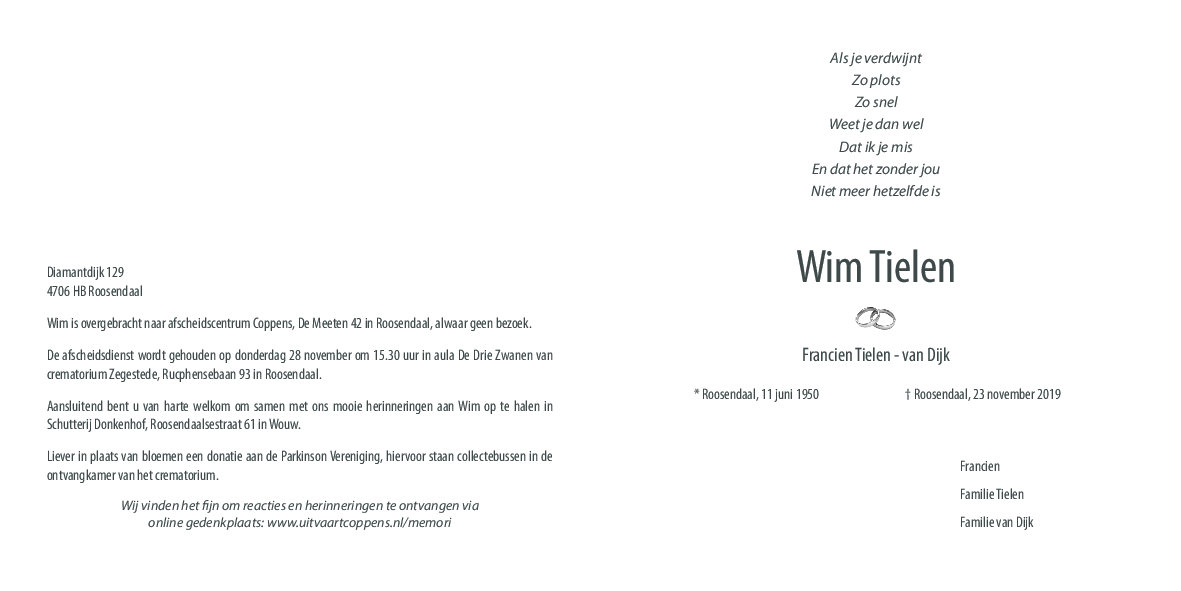 Diamantdijk 129
4706 HB Roosendaal

Wim is overgebracht naar afscheidscentrum Coppens, De Meeten 42 in Roosendaal, alwaar geen bezoek.

De afscheidsdienst wordt gehouden op donderdag 28 november om 15.30 uur in aula De Drie Zwanen van crematorium Zegestede, Rucphensebaan 93 in Roosendaal.

Aansluitend bent u van harte welkom om samen met ons mooie herinneringen aan Wim op te halen in Schutterij Donkenhof, Roosendaalsestraat 61 in Wouw.

Liever in plaats van bloemen een donatie aan de Parkinson Vereniging, hiervoor staan collectebussen in de ontvangkamer van het crematorium.

Wij vinden het fijn om reacties en herinneringen te ontvangen via online gedenkplaats: www.uitvaartcoppens.nl/memori

Als je verdwijnt
Zo plots
Zo snel
Weet je dan wel
Dat ik je mis
En dat het zonder jou
Niet meer hetzelfde is

Wim Tielen

Francien Tielen - van Dijk

* Roosendaal, 11 juni 1950

† Roosendaal, 23 november 2019

Francien

Familie Tielen

Familie van Dijk